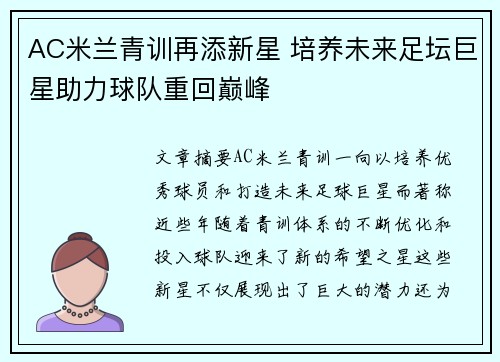 AC米兰青训再添新星 培养未来足坛巨星助力球队重回巅峰

文章摘要AC米兰青训一向以培养优秀球员和打造未来足球巨星而著称近些年随着青训体系的不断优化和投入球队迎来了新的希望之星这些新星不仅展现出了巨大的潜力还为